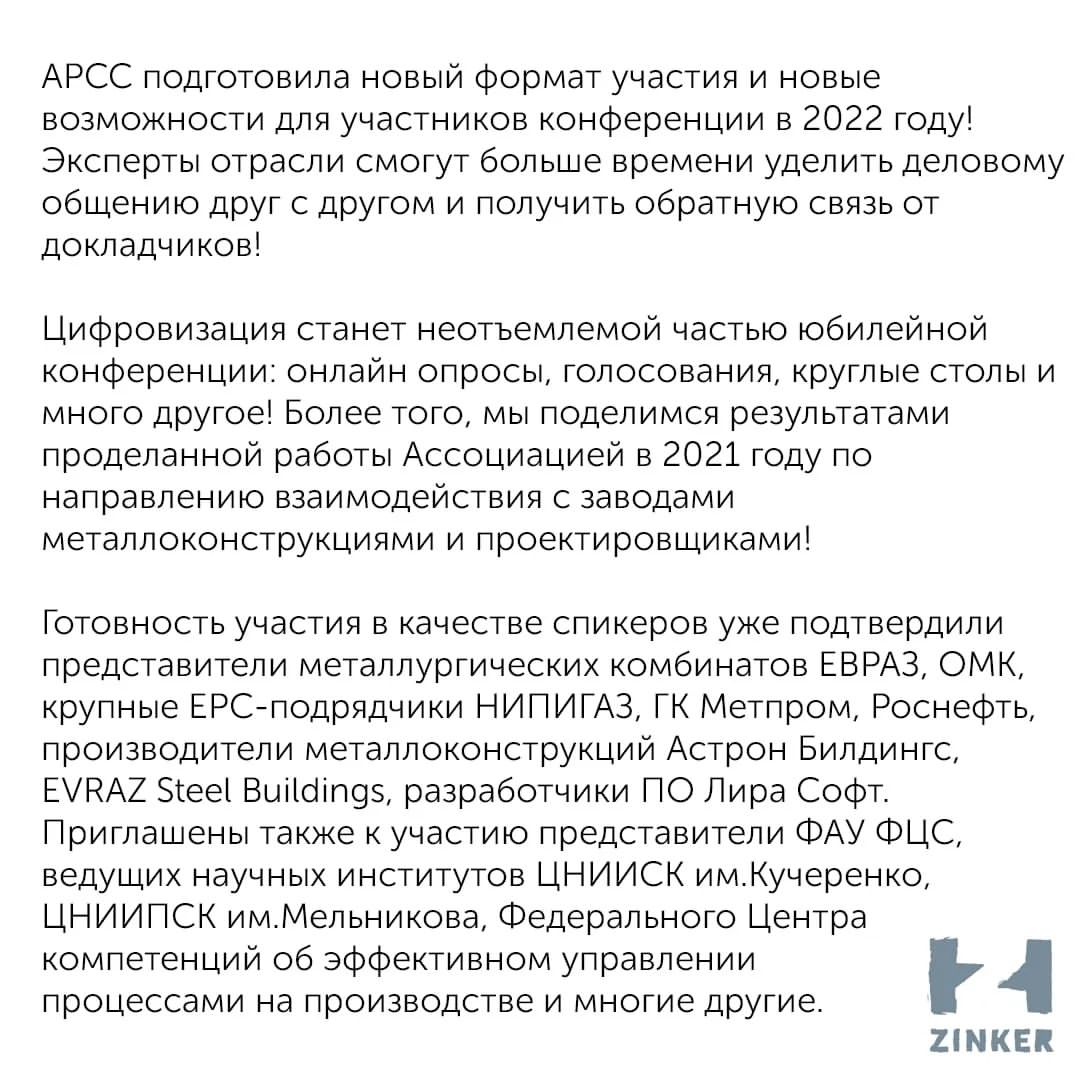 АРСС подготовила новый формат участия и новые возможности для участников конференции в 2022 году! Эксперты отрасли смогут больше времени уделить деловому общению друг с другом и получить обратную связь от докладчиков!

Цифровизация станет неотъемлемой частью юбилейной конференции: онлайн опросы, голосования, круглые столы и много другое! Более того, мы поделимся результатами проделанной работы Ассоциацией в 2021 году по направлению взаимодействия с заводами металлоконструкциями и проектировщиками!

Готовность участия в качестве спикеров уже подтвердили представители металлургических комбинатов ЕВРАЗ, ОМК, крупные EPC-подрядчики НИПИГАЗ, ГК Метпром, Роснефть, производители металлоконструкций Астрон Билдингс, EVRAZ Steel Buildings, разработчики ПО Лира Софт. Приглашены также к участию представители ФАУ ФЦС, ведущих научных институтов ЦНИИСК им.Кучеренко, ЦНИИПСК им.Мельникова, Федерального Центра компетенций об эффективном управлении процессами на производстве и многие другие.

ZINKER